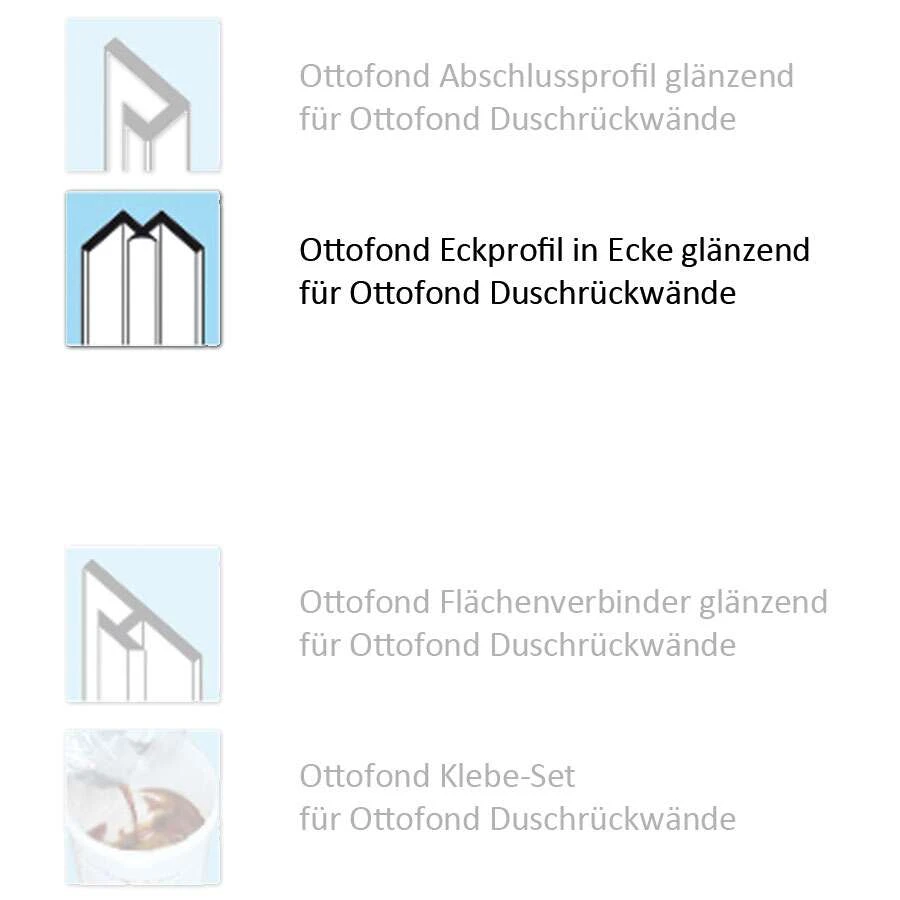 Ottofond Abschlussprofil glänzend für Ottofond Duschrückwände

Ottofond Eckprofil in Ecke glänzend für Ottofond Duschrückwände

Ottofond Flächenverbinder glänzend für Ottofond Duschrückwände

Ottofond Klebe-Set für Ottofond Duschrückwände